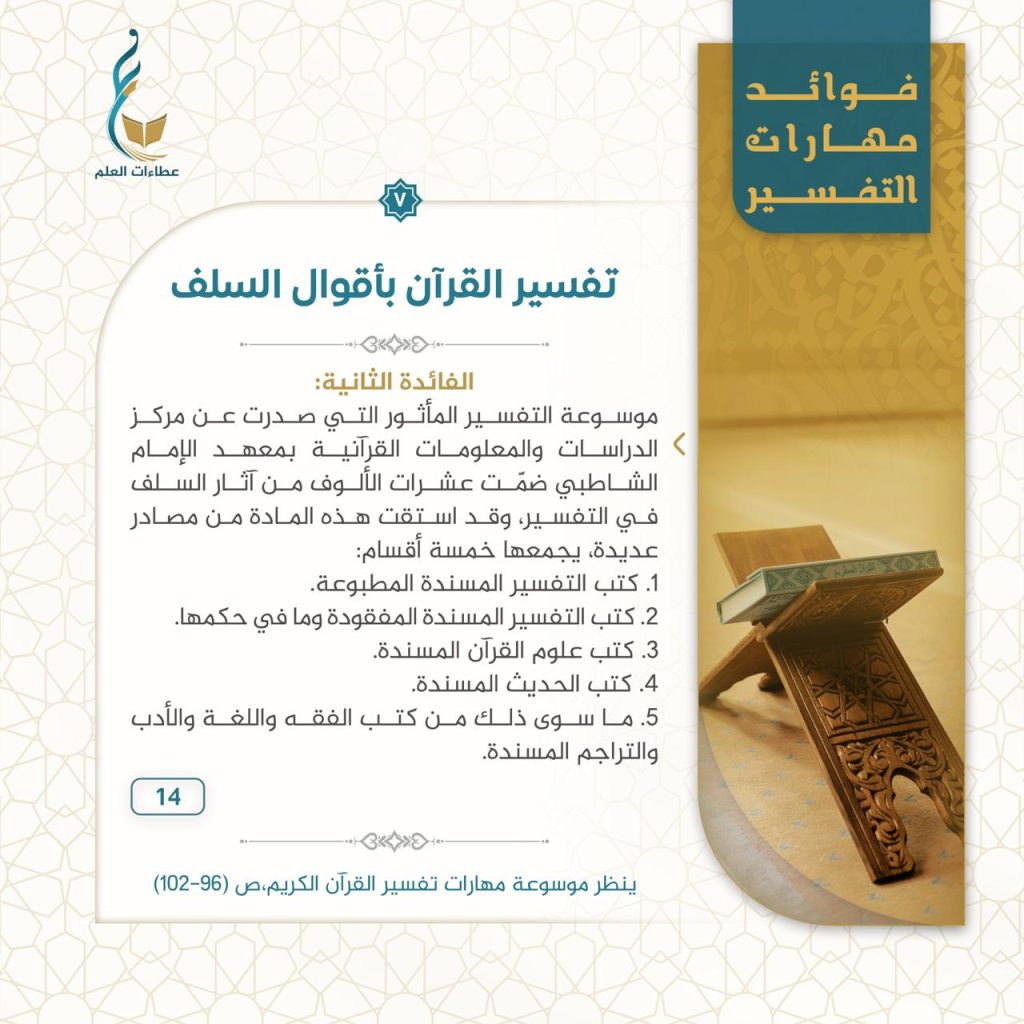 فوائد
مهارات
التفسير

عطاءات العلم

٧

تفسير القرآن بأقوال السلف

الفائدة الثانية:
موسوعة التفسير المأثور التي صدرت عن مركز الدراسات والمعلومات القرآنية بمعهد الإمام الشاطبي ضمّت عشرات الألوف من آثار السلف في التفسير، وقد استقت هذه المادة من مصادر عديدة، يجمعها خمسة أقسام:
1. كتب التفسير المسندة المطبوعة.
2. كتب التفسير المسندة المفقودة وما في حكمها.
3. كتب علوم القرآن المسندة.
4. كتب الحديث المسندة.
5. ما سوى ذلك من كتب الفقه واللغة والأدب والتراجم المسندة.

14

ينظر موسوعة مهارات تفسير القرآن الكريم،ص (96-102)